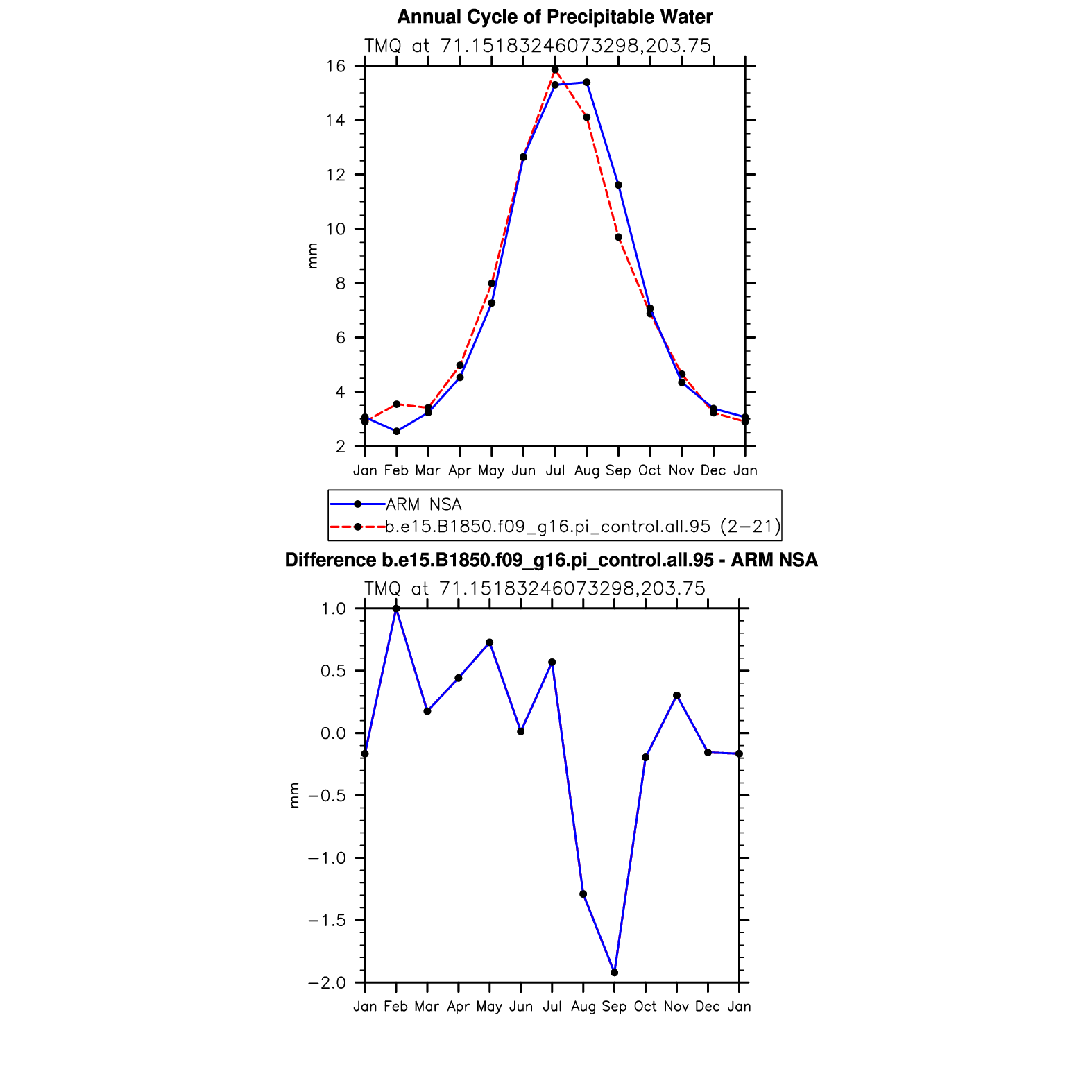 Annual Cycle of Precipitable Water

TMQ at 71.15183246073298,203.75

16
14
12
10
8
6
4
2

mm

Jan Feb Mar Apr May Jun Jul Aug Sep Oct Nov Dec Jan

ARM NSA
b.e15.B1850.f09_g16.pi_control.all.95 (2−21)

Difference b.e15.B1850.f09_g16.pi_control.all.95 - ARM NSA

TMQ at 71.15183246073298,203.75

1.0
0.5
0.0
−0.5
−1.0
−1.5
−2.0

mm

Jan Feb Mar Apr May Jun Jul Aug Sep Oct Nov Dec Jan